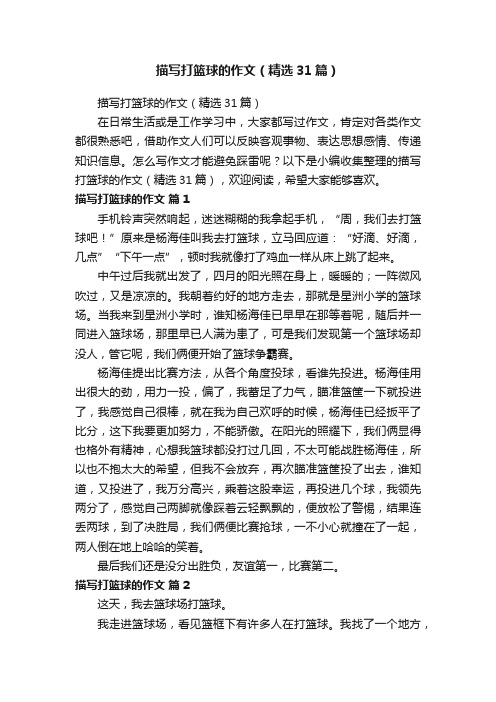 描写打篮球的作文（精选31篇）

描写打篮球的作文（精选31篇）

在日常生活或是工作学习中，大家都写过作文，肯定对各类作文都很熟悉吧，借助作文人们可以反映客观事物、表达思想感情、传递知识信息。怎么写作文才能避免踩雷呢？以下是小编收集整理的描写打篮球的作文（精选31篇），欢迎阅读，希望大家能够喜欢。

描写打篮球的作文 篇1

手机铃声突然响起，迷迷糊糊的我拿起手机，“周，我们去打篮球吧！”原来是杨海佳叫我去打篮球，立马回应道：“好滴、好滴，几点”“下午一点”，顿时我就像打了鸡血一样从床上跳了起来。

中午过后我就出发了，四月的阳光照在身上，暖暖的；一阵微风吹过，又是凉凉的。我朝着约好的地方走去，那就是星洲小学的篮球场。当我来到星洲小学时，谁知杨海佳已早早在那等着呢，随后并一同进入篮球场，那里早已人满为患了，可是我们发现第一个篮球场却没人，管它呢，我们俩便开始了篮球争霸赛。

杨海佳提出比赛方法，从各个角度投球，看谁先投进。杨海佳用出很大的劲，用力一投，偏了，我蓄足了力气，瞄准篮筐一下就投进了，我感觉自己很棒，就在我为自己欢呼的时候，杨海佳已经扳平了比分，这下我要更加努力，不能骄傲。在阳光的照耀下，我们俩显得也格外有精神，心想我篮球都没打过几回，不太可能战胜杨海佳，所以也不抱太大的希望，但我不会放弃，再次瞄准篮筐投了出去，谁知道，又投进了，我万分高兴，乘着这股幸运，再投进几个球，我领先两分了，感觉自己两脚就像踩着云轻飘飘的，便放松了警惕，结果连丢两球，到了决胜局，我们俩便比赛抢球，一不小心就撞在了一起，两人倒在地上哈哈的笑着。

最后我们还是没分出胜负，友谊第一，比赛第二。

描写打篮球的作文 篇2

这天，我去篮球场打篮球。

我走进篮球场，看见篮框下有许多人在打篮球。我找了一个地方，